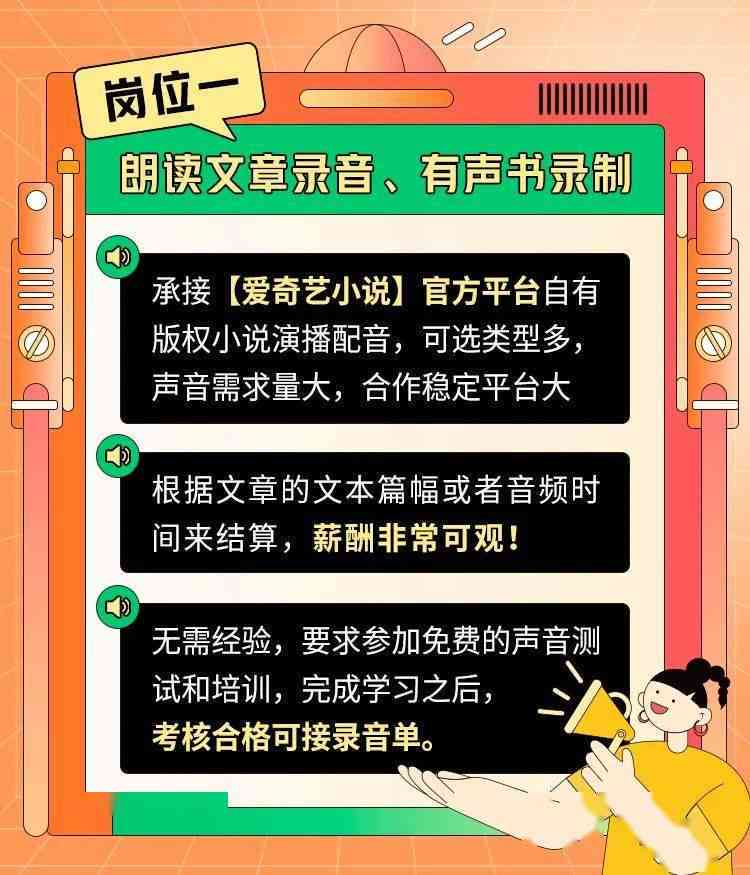 岗位一

朗读文章录音、有声书录制

承接【爱奇艺小说】官方平台自有版权小说演播配音，可选类型多，声音需求量大，合作稳定平台大

根据文章的文本篇幅或者音频时间来结算，薪酬非常可观！

无需经验，要求参加免费的声音测试和培训，完成学习之后，考核合格可接录音单。